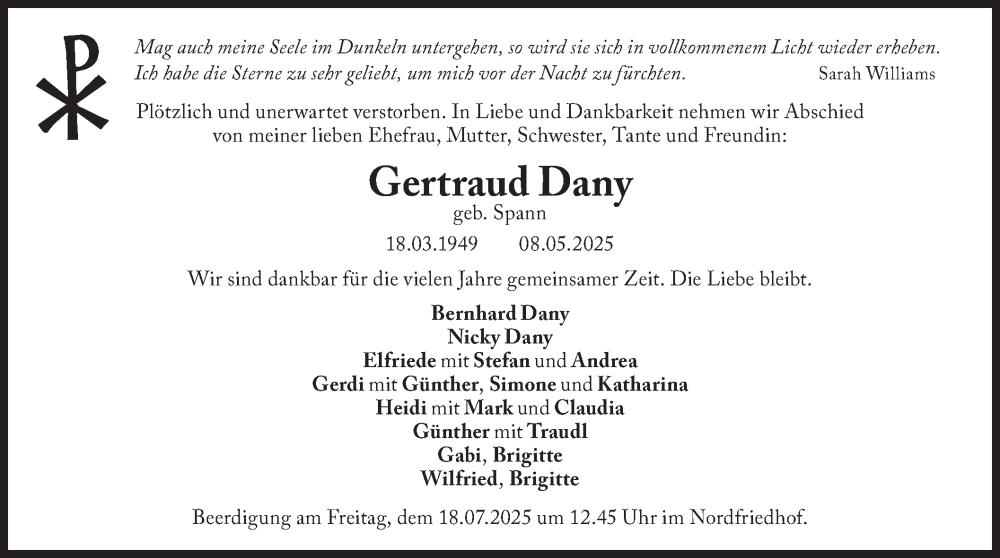 Mag auch meine Seele im Dunkeln untergehen, so wird sie sich in vollkommenem Licht wieder erheben. Ich habe die Sterne zu sehr geliebt, um mich vor der Nacht zu fürchten. Sarah Williams

Plötzlich und unerwartet verstorben. In Liebe und Dankbarkeit nehmen wir Abschied von meiner lieben Ehefrau, Mutter, Schwester, Tante und Freundin:

Gertraud Dany
geb. Spann
18.03.1949 08.05.2025

Wir sind dankbar für die vielen Jahre gemeinsamer Zeit. Die Liebe bleibt.

Bernhard Dany
Nicky Dany
Elfriede mit Stefan und Andrea
Gerdi mit Günther, Simone und Katharina
Heidi mit Mark und Claudia
Günther mit Traudl
Gabi, Brigitte
Wilfried, Brigitte

Beerdigung am Freitag, dem 18.07.2025 um 12.45 Uhr im Nordfriedhof.